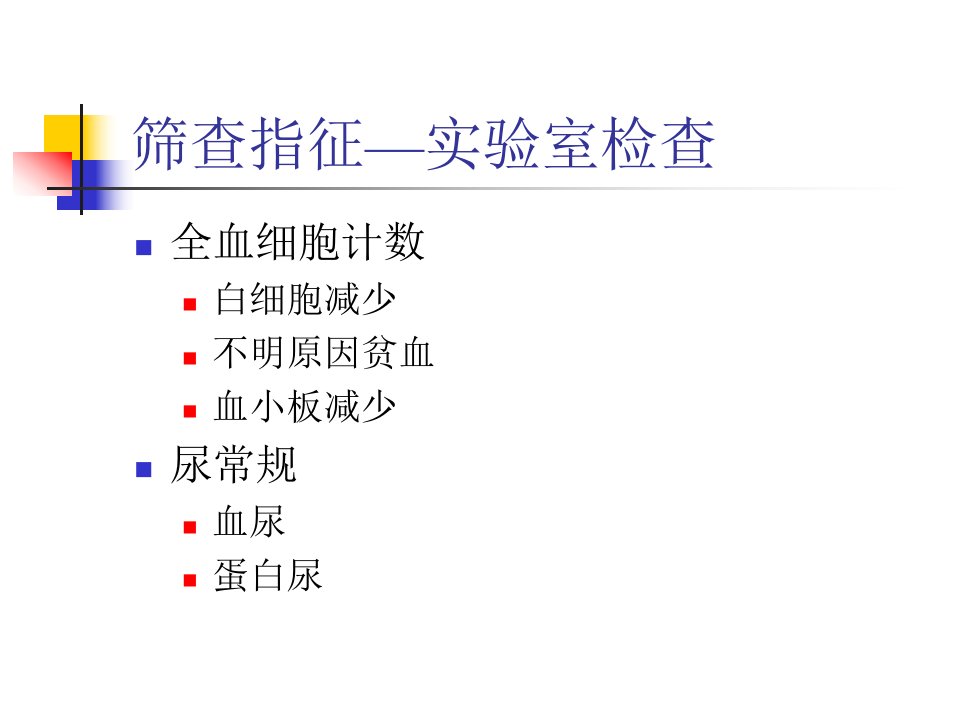 筛查指征—实验室检查

• 全血细胞计数
• 白细胞减少
• 不明原因贫血
• 血小板减少
• 尿常规
• 血尿
• 蛋白尿